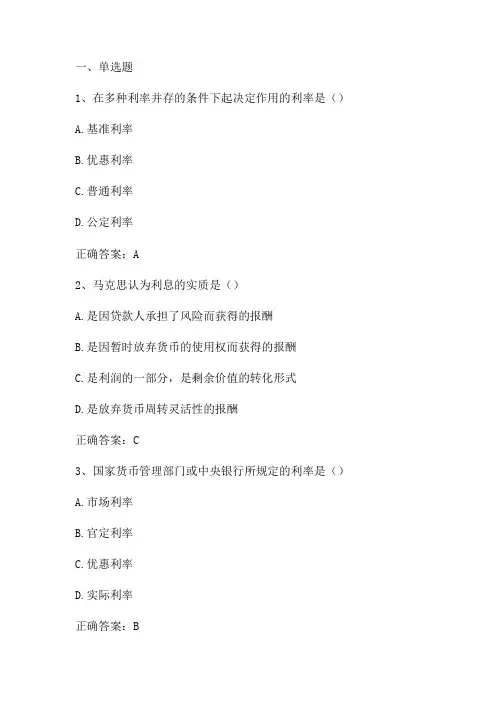 一、单选题

1、在多种利率并存的条件下起决定作用的利率是（）

A.基准利率

B.优惠利率

C.普通利率

D.公定利率

正确答案：A

2、马克思认为利息的实质是（）

A.是因贷款人承担了风险而获得的报酬

B.是因暂时放弃货币的使用权而获得的报酬

C.是利润的一部分，是剩余价值的转化形式

D.是放弃货币周转灵活性的报酬

正确答案：C

3、国家货币管理部门或中央银行所规定的利率是（）

A.市场利率

B.官定利率

C.优惠利率

D.实际利率

正确答案：B